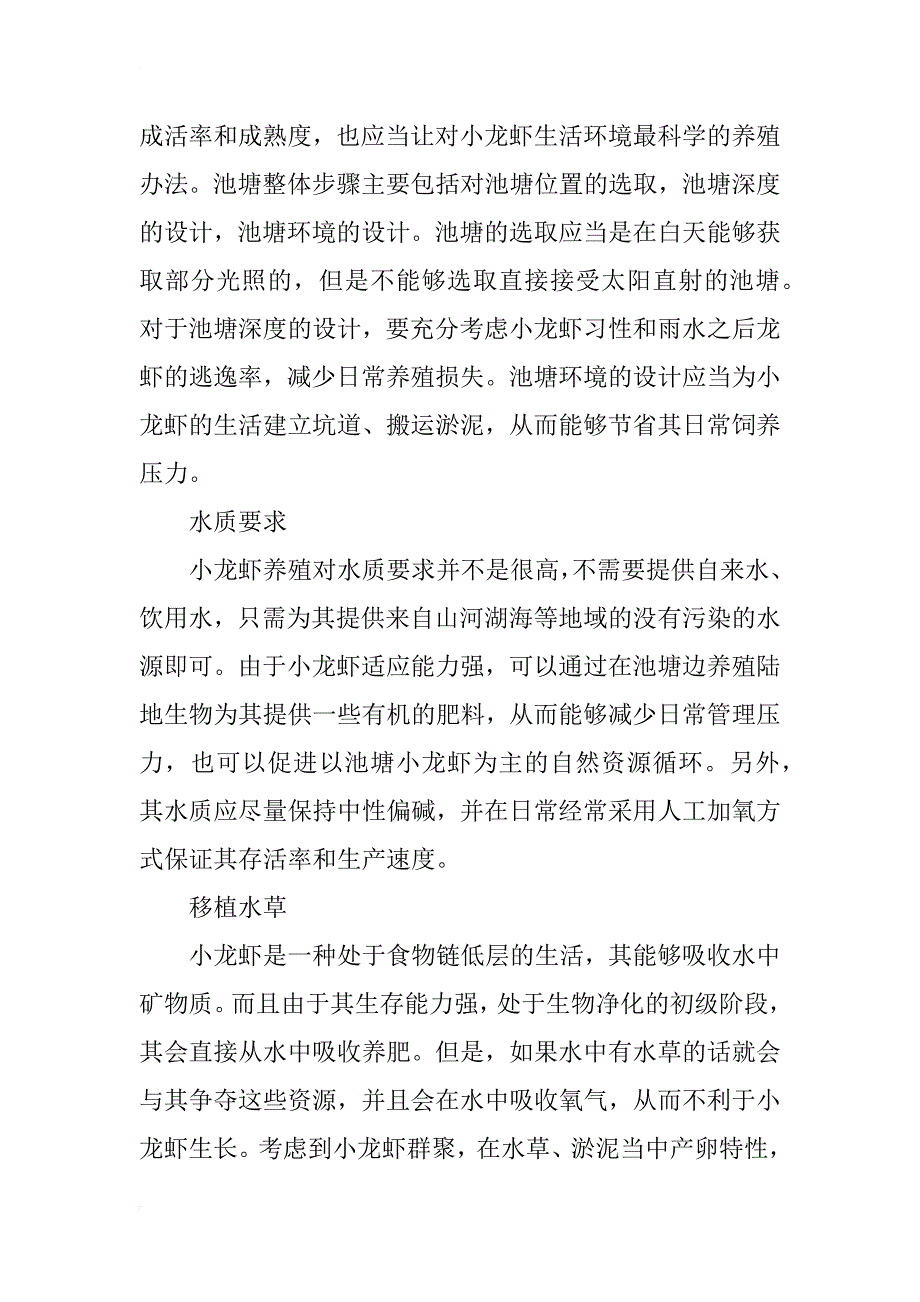 成活率和成熟度，也应当让对小龙虾生活环境最科学的养殖办法。池塘整体步骤主要包括对池塘位置的选取，池塘深度的设计，池塘环境的设计。池塘的选取应当是在白天能够获取部分光照的，但是不能够选取直接接受太阳直射的池塘。对于池塘深度的设计，要充分考虑小龙虾习性和雨水之后龙虾的逃逸率，减少日常养殖损失。池塘环境的设计应当为小龙虾的生活建立坑道、搬运淤泥，从而能够节省其日常饲养压力。

水质要求

小龙虾养殖对水质要求并不是很高，不需要提供自来水、饮用水，只需为其提供来自山河湖海等地域的没有污染的水源即可。由于小龙虾适应能力强，可以通过在池塘边养殖陆地生物为其提供一些有机的肥料，从而能够减少日常管理压力，也可以促进以池塘小龙虾为主的自然资源循环。另外，其水质应尽量保持中性偏碱，并在日常经常采用人工加氧方式保证其存活率和生产速度。

移植水草

小龙虾是一种处于食物链低层的生活，其能够吸收水中矿物质。而且由于其生存能力强，处于生物净化的初级阶段，其会直接从水中吸收养肥。但是，如果水中有水草的话就会与其争夺这些资源，并且会在水中吸收氧气，从而不利于小龙虾生长。考虑到小龙虾群聚，在水草、淤泥当中产卵特性，